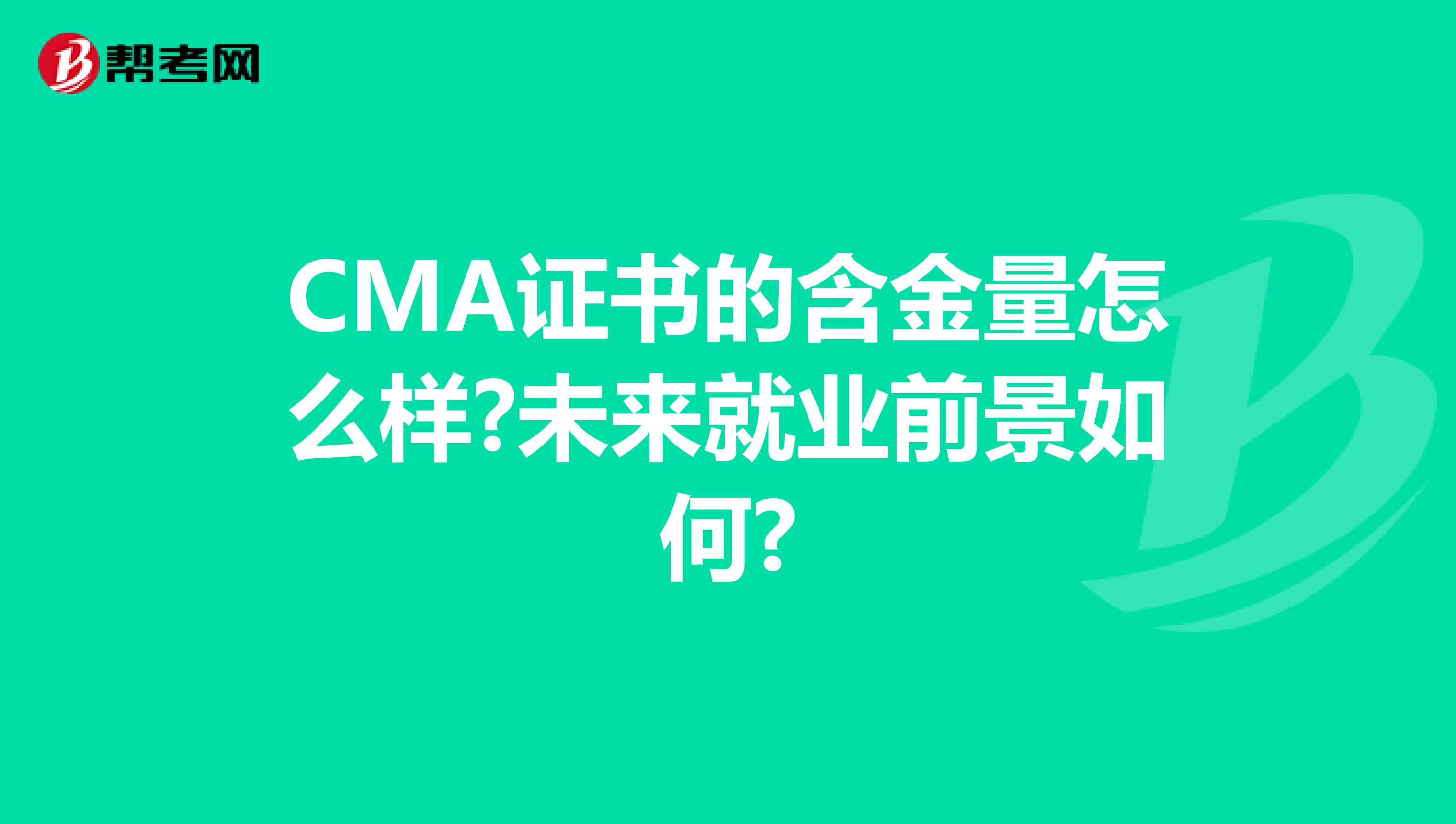 帮考网

CMA证书的含金量怎么样?未来就业前景如何?